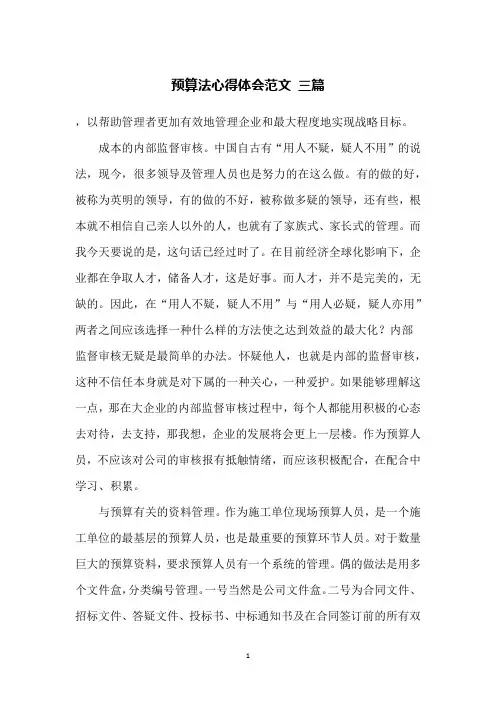 预算法心得体会范文 三篇

，以帮助管理者更加有效地管理企业和最大程度地实现战略目标。

成本的内部监督审核。中国自古有“用人不疑，疑人不用”的说法，现今，很多领导及管理人员也是努力的在这么做。有的做的好，被称为英明的领导，有的做的不好，被称做多疑的领导，还有些，根本就不相信自己亲人以外的人，也就有了家族式、家长式的管理。而我今天要说的是，这句话已经过时了。在目前经济全球化影响下，企业都在争取人才，储备人才，这是好事。而人才，并不是完美的，无缺的。因此，在“用人不疑，疑人不用”与“用人必疑，疑人亦用”两者之间应该选择一种什么样的方法使之达到效益的最大化？内部监督审核无疑是最简单的办法。怀疑他人，也就是内部的监督审核，这种不信任本身就是对下属的一种关心，一种爱护。如果能够理解这一点，那在大企业的内部监督审核过程中，每个人都能用积极的心态去对待，去支持，那我想，企业的发展将会更上一层楼。作为预算人员，不应该对公司的审核报有抵触情绪，而应该积极配合，在配合中学习、积累。

与预算有关的资料管理。作为施工单位现场预算人员，是一个施工单位的最基层的预算人员，也是最重要的预算环节人员。对于数量巨大的预算资料，要求预算人员有一个系统的管理。偶的做法是用多个文件盒，分类编号管理。一号当然是公司文件盒。二号为合同文件、招标文件、答疑文件、投标书、中标通知书及在合同签订前的所有双

1